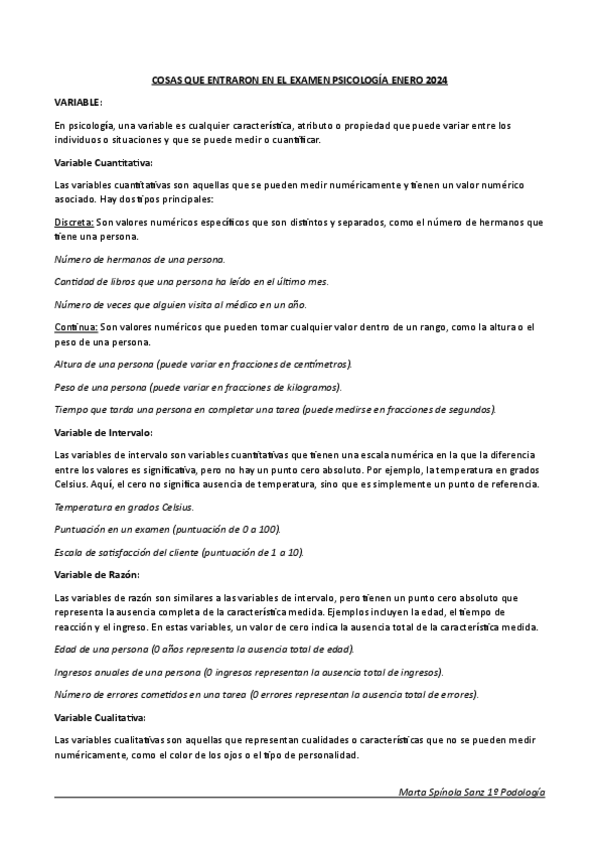 COSAS QUE ENTRARON EN EL EXAMEN PSICOLOGÍA ENERO 2024

VARIABLE:

En psicología, una variable es cualquier característica, atributo o propiedad que puede variar entre los individuos o situaciones y que se puede medir o cuantificar.

Variable Cuantitativa:

Las variables cuantitativas son aquellas que se pueden medir numéricamente y tienen un valor numérico asociado. Hay dos tipos principales:

Discreta: Son valores numéricos específicos que son distintos y separados, como el número de hermanos que tiene una persona.

Número de hermanos de una persona.

Cantidad de libros que una persona ha leído en el último mes.

Número de veces que alguien visita al médico en un año.

Continua: Son valores numéricos que pueden tomar cualquier valor dentro de un rango, como la altura o el peso de una persona.

Altura de una persona (puede variar en fracciones de centímetros).

Peso de una persona (puede variar en fracciones de kilogramos).

Tiempo que tarda una persona en completar una tarea (puede medirse en fracciones de segundos).

Variable de Intervalo:

Las variables de intervalo son variables cuantitativas que tienen una escala numérica en la que la diferencia entre los valores es significativa, pero no hay un punto cero absoluto. Por ejemplo, la temperatura en grados Celsius. Aquí, el cero no significa ausencia de temperatura, sino que es simplemente un punto de referencia.

Temperatura en grados Celsius.

Puntuación en un examen (puntuación de 0 a 100).

Escala de satisfacción del cliente (puntuación de 1 a 10).

Variable de Razón:

Las variables de razón son similares a las variables de intervalo, pero tienen un punto cero absoluto que representa la ausencia completa de la característica medida. Ejemplos incluyen la edad, el tiempo de reacción y el ingreso. En estas variables, un valor de cero indica la ausencia total de la característica medida.

Edad de una persona (0 años representa la ausencia total de edad).

Ingresos anuales de una persona (0 ingresos representan la ausencia total de ingresos).

Número de errores cometidos en una tarea (0 errores representan la ausencia total de errores).

Variable Cualitativa:

Las variables cualitativas son aquellas que representan cualidades o características que no se pueden medir numéricamente, como el color de los ojos o el tipo de personalidad.

Marta Spínola Sanz 1º Podología